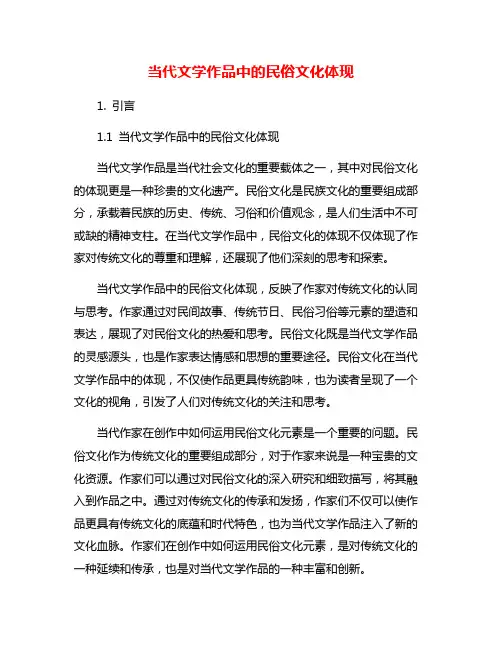 当代文学作品中的民俗文化体现

1. 引言

1.1 当代文学作品中的民俗文化体现

当代文学作品是当代社会文化的重要载体之一，其中对民俗文化的体现更是一种珍贵的文化遗产。民俗文化是民族文化的重要组成部分，承载着民族的历史、传统、习俗和价值观念，是人们生活中不可或缺的精神支柱。在当代文学作品中，民俗文化的体现不仅体现了作家对传统文化的尊重和理解，还展现了他们深刻的思考和探索。

当代文学作品中的民俗文化体现，反映了作家对传统文化的认同与思考。作家通过对民间故事、传统节日、民俗习俗等元素的塑造和表达，展现了对民俗文化的热爱和思考。民俗文化既是当代文学作品的灵感源头，也是作家表达情感和思想的重要途径。民俗文化在当代文学作品中的体现，不仅使作品更具传统韵味，也为读者呈现了一个文化的视角，引发了人们对传统文化的关注和思考。

当代作家在创作中如何运用民俗文化元素是一个重要的问题。民俗文化作为传统文化的重要组成部分，对于作家来说是一种宝贵的文化资源。作家们可以通过对民俗文化的深入研究和细致描写，将其融入到作品之中。通过对传统文化的传承和发扬，作家们不仅可以使作品更具有传统文化的底蕴和时代特色，也为当代文学作品注入了新的文化血脉。作家们在创作中如何运用民俗文化元素，是对传统文化的一种延续和传承，也是对当代文学作品的一种丰富和创新。